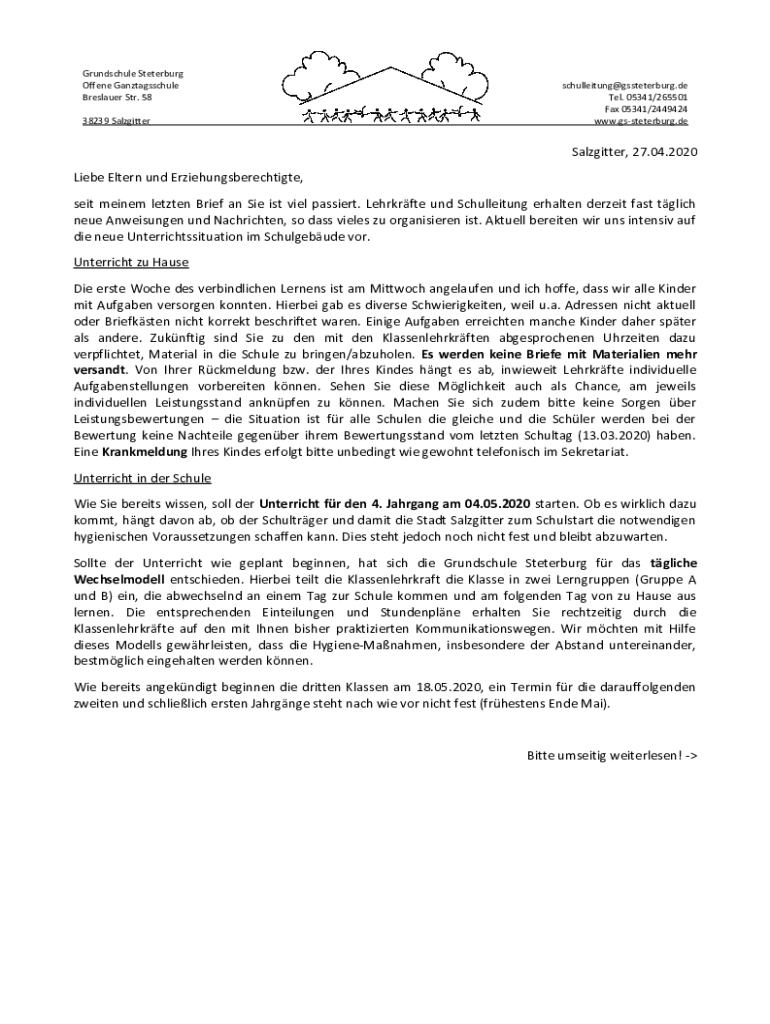 Grundschule Steterburg
Offene Ganztagsschule
Breslauer Str. 58

38239 Salzgitter

schulleitung@gssteterburg.de
Tel. 05341/265501
Fax 05341/2449424
www.gs-steterburg.de

Salzgitter, 27.04.2020

Liebe Eltern und Erziehungsberechtigte,

seit meinem letzten Brief an Sie ist viel passiert. Lehrkräfte und Schulleitung erhalten derzeit fast täglich neue Anweisungen und Nachrichten, so dass vieles zu organisieren ist. Aktuell bereiten wir uns intensiv auf die neue Unterrichtssituation im Schulgebäude vor.

Unterricht zu Hause

Die erste Woche des verbindlichen Lernens ist am Mittwoch angelaufen und ich hoffe, dass wir alle Kinder mit Aufgaben versorgen konnten. Hierbei gab es diverse Schwierigkeiten, weil u.a. Adressen nicht aktuell oder Briefkästen nicht korrekt beschriftet waren. Einige Aufgaben erreichten manche Kinder daher später als andere. Zukünftig sind Sie zu den mit den Klassenlehrkräften abgesprochenen Uhrzeiten dazu verpflichtet, Material in die Schule zu bringen/abzuholen. Es werden keine Briefe mit Materialien mehr versandt. Von Ihrer Rückmeldung bzw. der Ihres Kindes hängt es ab, inwieweit Lehrkräfte individuelle Aufgabenstellungen vorbereiten können. Sehen Sie diese Möglichkeit auch als Chance, am jeweils individuellen Leistungsstand anknüpfen zu können. Machen Sie sich zudem bitte keine Sorgen über Leistungsbewertungen – die Situation ist für alle Schulen die gleiche und die Schüler werden bei der Bewertung keine Nachteile gegenüber ihrem Bewertungsstand vom letzten Schultag (13.03.2020) haben. Eine Krankmeldung Ihres Kindes erfolgt bitte unbedingt wie gewohnt telefonisch im Sekretariat.

Unterricht in der Schule

Wie Sie bereits wissen, soll der Unterricht für den 4. Jahrgang am 04.05.2020 starten. Ob es wirklich dazu kommt, hängt davon ab, ob der Schulträger und damit die Stadt Salzgitter zum Schulstart die notwendigen hygienischen Voraussetzungen schaffen kann. Dies steht jedoch noch nicht fest und bleibt abzuwarten.

Sollte der Unterricht wie geplant beginnen, hat sich die Grundschule Steterburg für das tägliche Wechselmodell entschieden. Hierbei teilt die Klassenlehrkraft die Klasse in zwei Lerngruppen (Gruppe A und B) ein, die abwechselnd an einem Tag zur Schule kommen und am folgenden Tag von zu Hause aus lernen. Die entsprechenden Einteilungen und Stundenpläne erhalten Sie rechtzeitig durch die Klassenlehrkräfte auf den mit Ihnen bisher praktizierten Kommunikationswegen. Wir möchten mit Hilfe dieses Modells gewährleisten, dass die Hygiene-Maßnahmen, insbesondere der Abstand untereinander, bestmöglich eingehalten werden können.

Wie bereits angekündigt beginnen die dritten Klassen am 18.05.2020, ein Termin für die darauffolgenden zweiten und schließlich ersten Jahrgänge steht nach wie vor nicht fest (frühestens Ende Mai).

Bitte umseitig weiterlesen! ->